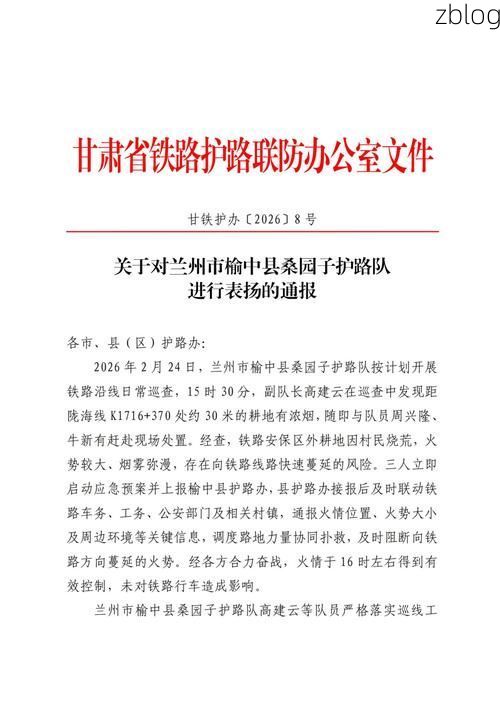 zblog

甘肃省铁路护路联防办公室文件

甘铁护办〔2026〕8号

关于对兰州市榆中县桑园子护路队进行表扬的通报

各市、县（区）护路办：

2026年2月24日，兰州市榆中县桑园子护路队按计划开展铁路沿线日常巡查，15时30分，副队长高建云在巡查中发现距陇海线K1716+370处约30米的耕地有浓烟，随即与队员周兴隆、牛新有赶赴现场处置。经查，铁路安保区外耕地因村民烧荒，火势较大、烟雾弥漫，存在向铁路线路快速蔓延的风险。三人立即启动应急预案并上报榆中县护路办，县护路办接报后及时联动铁路车务、工务、公安部门及相关村镇，通报火情位置、火势大小及周边环境等关键信息，调度路地力量协同扑救，及时阻断向铁路方向蔓延的火势。经各方合力奋战，火情于16时左右得到有效控制，未对铁路行车造成影响。

兰州市榆中县桑园子护路队高建云等队员严格落实巡线工